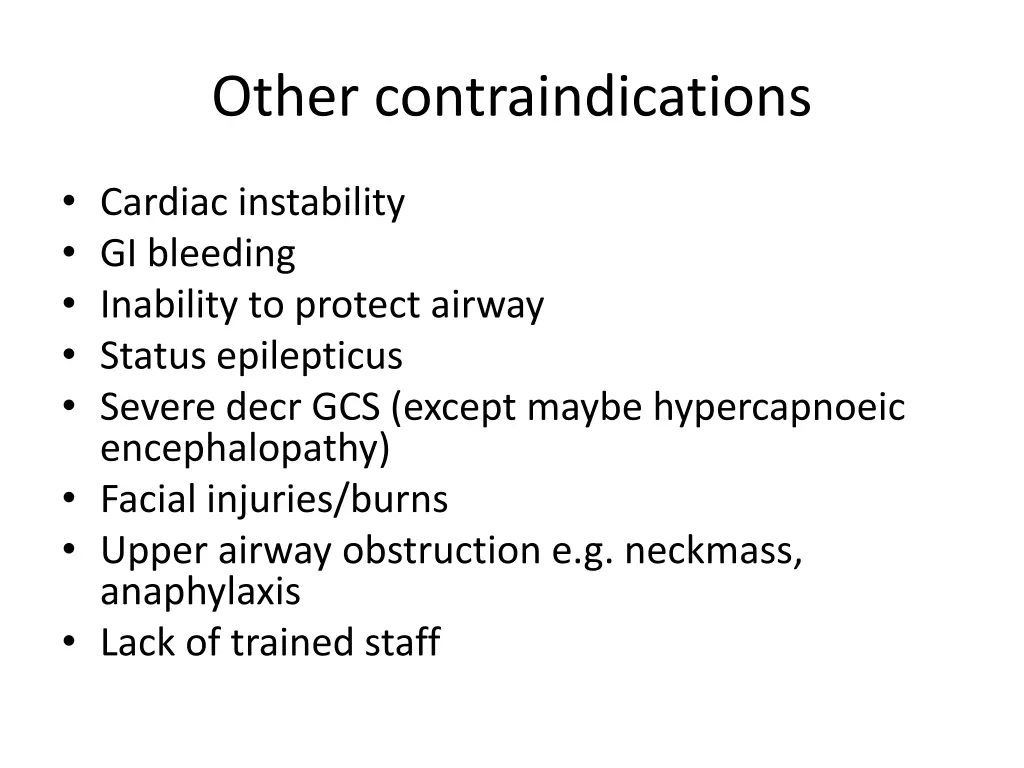 Other contraindications

• Cardiac instability
• GI bleeding
• Inability to protect airway
• Status epilepticus
• Severe decr GCS (except maybe hypercapnoeic encephalopathy)
• Facial injuries/burns
• Upper airway obstruction e.g. neckmass, anaphylaxis
• Lack of trained staff